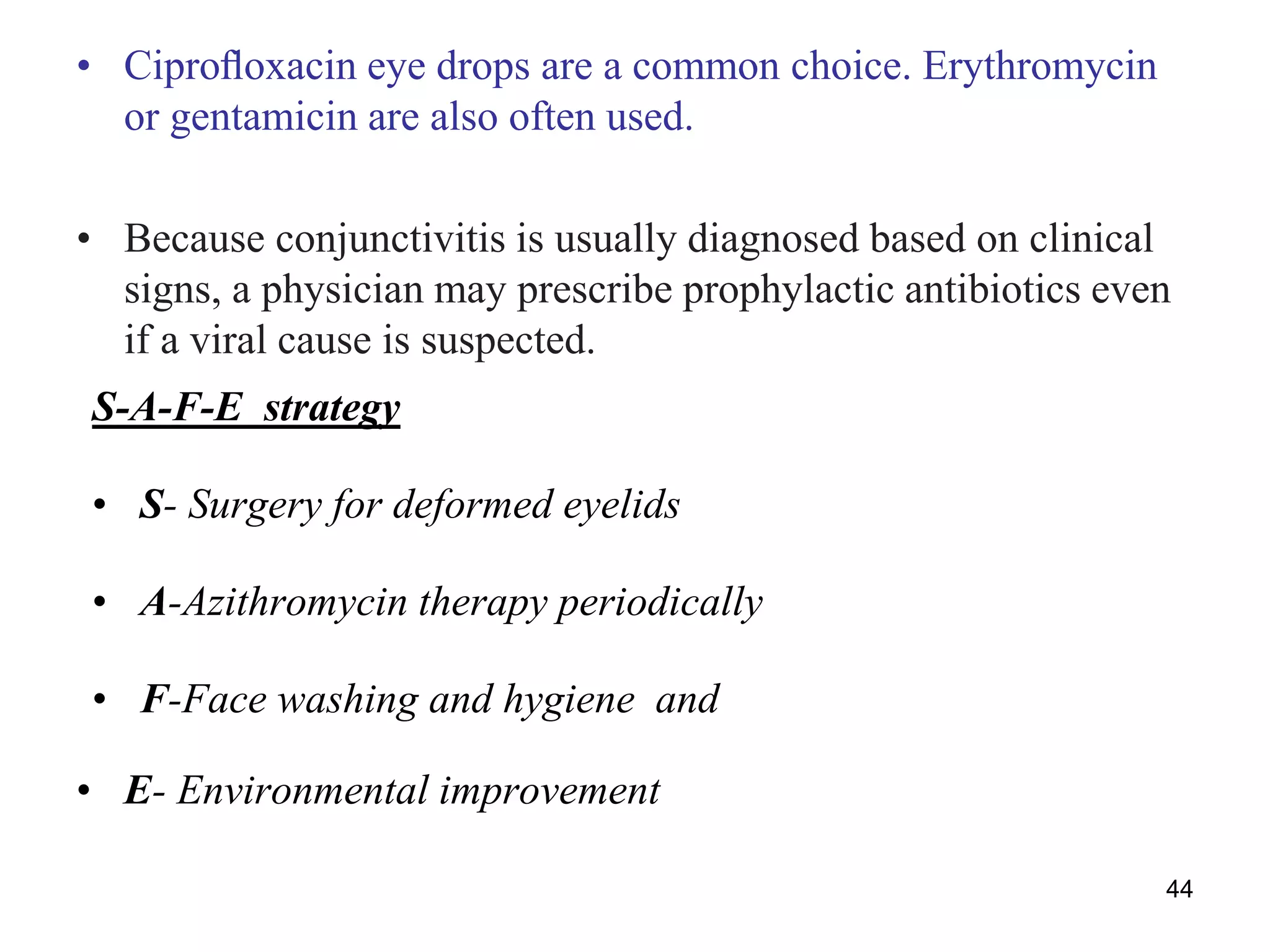 • Ciprofloxacin eye drops are a common choice. Erythromycin or gentamicin are also often used.

• Because conjunctivitis is usually diagnosed based on clinical signs, a physician may prescribe prophylactic antibiotics even if a viral cause is suspected.

S-A-F-E strategy

• S- Surgery for deformed eyelids

• A-Azithromycin therapy periodically

• F-Face washing and hygiene and

• E- Environmental improvement

44